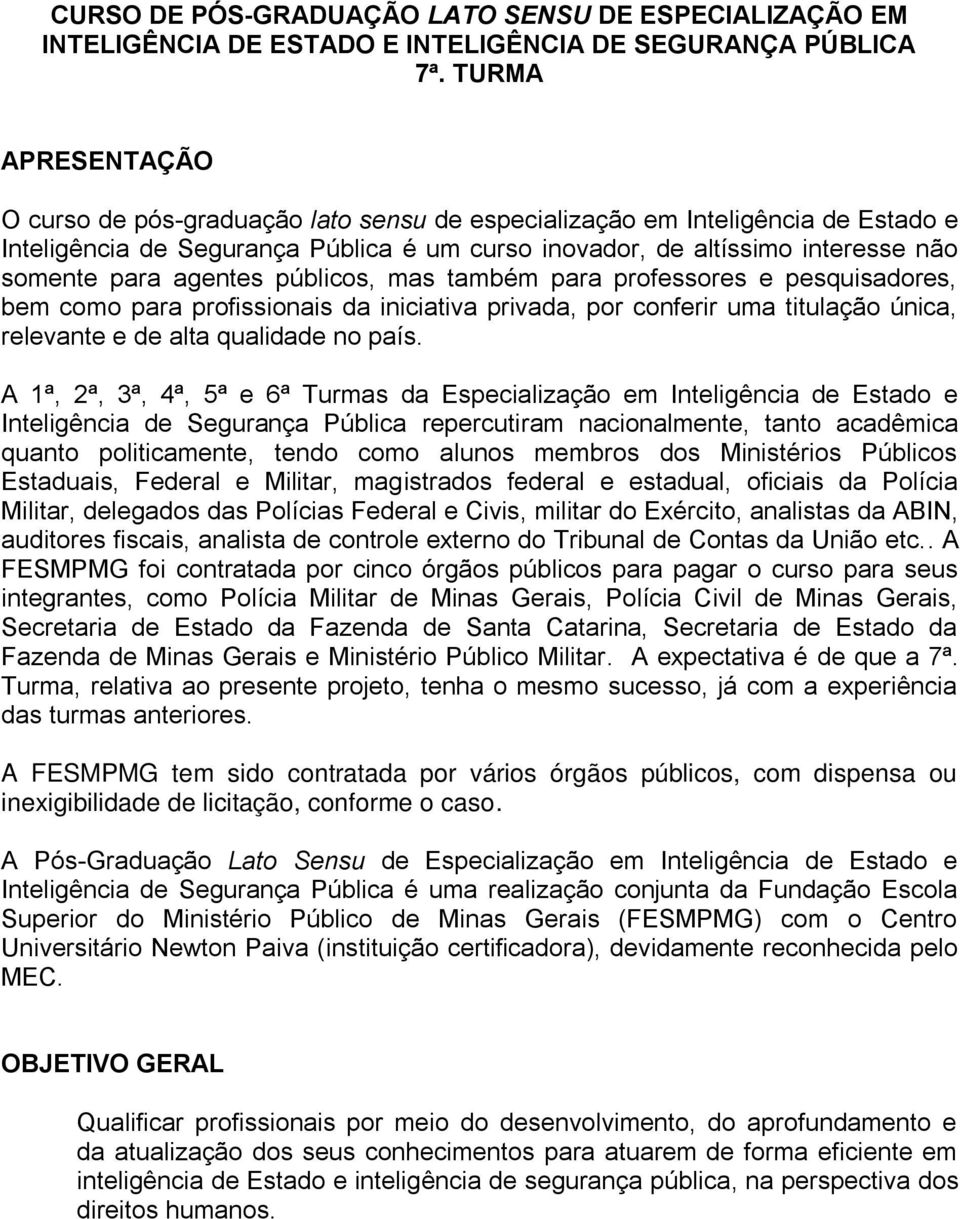 CURSO DE PÓS-GRADUAÇÃO LATO SENSU DE ESPECIALIZAÇÃO EM INTELIGÊNCIA DE ESTADO E INTELIGÊNCIA DE SEGURANÇA PÚBLICA
7ª. TURMA

APRESENTAÇÃO

O curso de pós-graduação lato sensu de especialização em Inteligência de Estado e Inteligência de Segurança Pública é um curso inovador, de altíssimo interesse não somente para agentes públicos, mas também para professores e pesquisadores, bem como para profissionais da iniciativa privada, por conferir uma titulação única, relevante e de alta qualidade no país.

A 1ª, 2ª, 3ª, 4ª, 5ª e 6ª Turmas da Especialização em Inteligência de Estado e Inteligência de Segurança Pública repercutiram nacionalmente, tanto acadêmica quanto politicamente, tendo como alunos membros dos Ministérios Públicos Estaduais, Federal e Militar, magistrados federal e estadual, oficiais da Polícia Militar, delegados das Polícias Federal e Civis, militar do Exército, analistas da ABIN, auditores fiscais, analista de controle externo do Tribunal de Contas da União etc.. A FESMPMG foi contratada por cinco órgãos públicos para pagar o curso para seus integrantes, como Polícia Militar de Minas Gerais, Polícia Civil de Minas Gerais, Secretaria de Estado da Fazenda de Santa Catarina, Secretaria de Estado da Fazenda de Minas Gerais e Ministério Público Militar. A expectativa é de que a 7ª. Turma, relativa ao presente projeto, tenha o mesmo sucesso, já com a experiência das turmas anteriores.

A FESMPMG tem sido contratada por vários órgãos públicos, com dispensa ou inexigibilidade de licitação, conforme o caso.

A Pós-Graduação Lato Sensu de Especialização em Inteligência de Estado e Inteligência de Segurança Pública é uma realização conjunta da Fundação Escola Superior do Ministério Público de Minas Gerais (FESMPMG) com o Centro Universitário Newton Paiva (instituição certificadora), devidamente reconhecida pelo MEC.

OBJETIVO GERAL

Qualificar profissionais por meio do desenvolvimento, do aprofundamento e da atualização dos seus conhecimentos para atuarem de forma eficiente em inteligência de Estado e inteligência de segurança pública, na perspectiva dos direitos humanos.